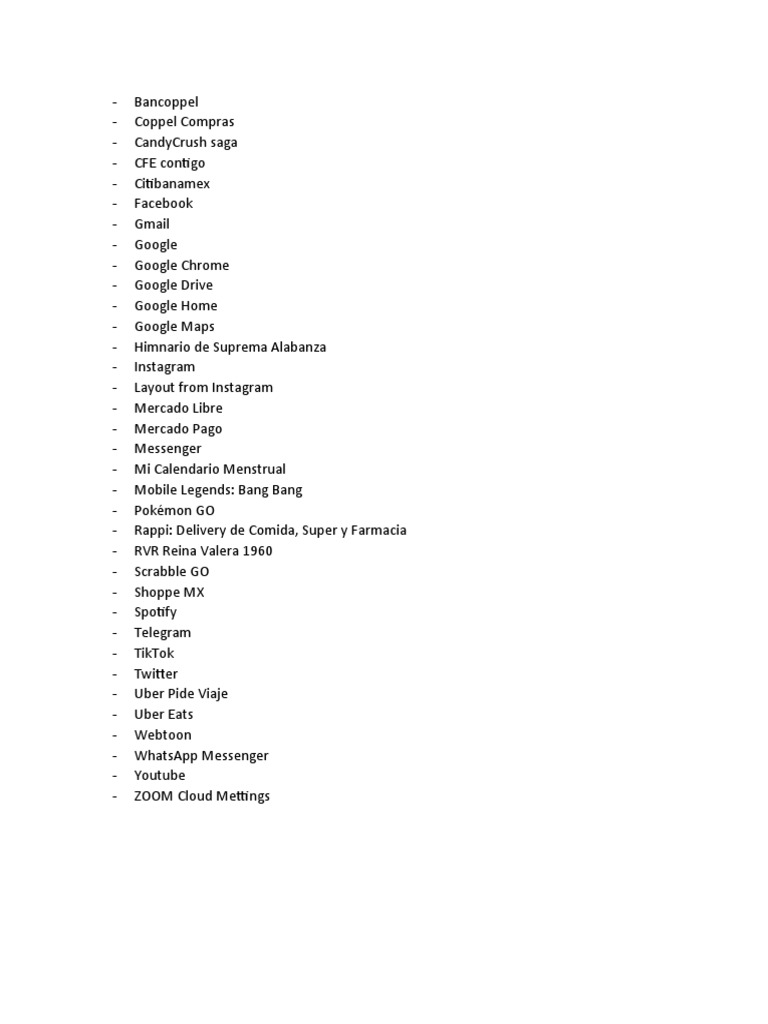 - Bancoppel
- Coppel Compras
- CandyCrush saga
- CFE contigo
- Citibanamex
- Facebook
- Gmail
- Google
- Google Chrome
- Google Drive
- Google Home
- Google Maps
- Himnario de Suprema Alabanza
- Instagram
- Layout from Instagram
- Mercado Libre
- Mercado Pago
- Messenger
- Mi Calendario Menstrual
- Mobile Legends: Bang Bang
- Pokémon GO
- Rappi: Delivery de Comida, Super y Farmacia
- RVR Reina Valera 1960
- Scrabble GO
- Shoppe MX
- Spotify
- Telegram
- TikTok
- Twitter
- Uber Pide Viaje
- Uber Eats
- Webtoon
- WhatsApp Messenger
- Youtube
- ZOOM Cloud Mettings